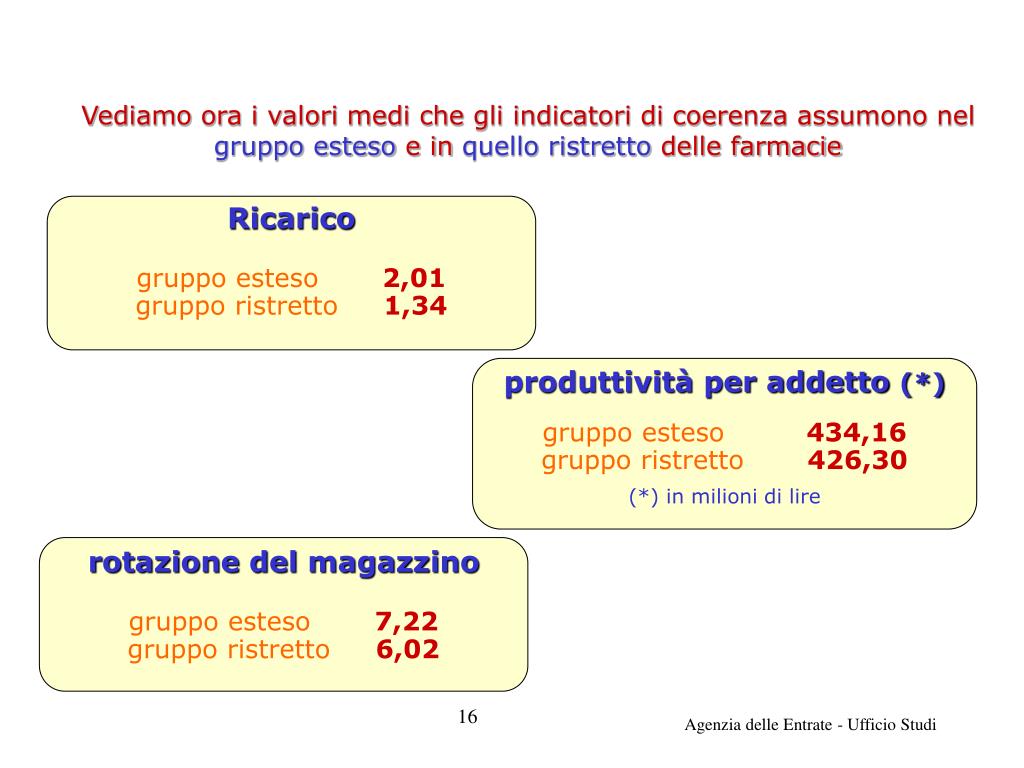 Vediamo ora i valori medi che gli indicatori di coerenza assumono nel gruppo esteso e in quello ristretto delle farmacie

Ricarico

gruppo esteso 2,01
gruppo ristretto 1,34

produttività per addetto (*)

gruppo esteso 434,16
gruppo ristretto 426,30

(*) in milioni di lire

rotazione del magazzino

gruppo esteso 7,22
gruppo ristretto 6,02

16

Agenzia delle Entrate - Ufficio Studi